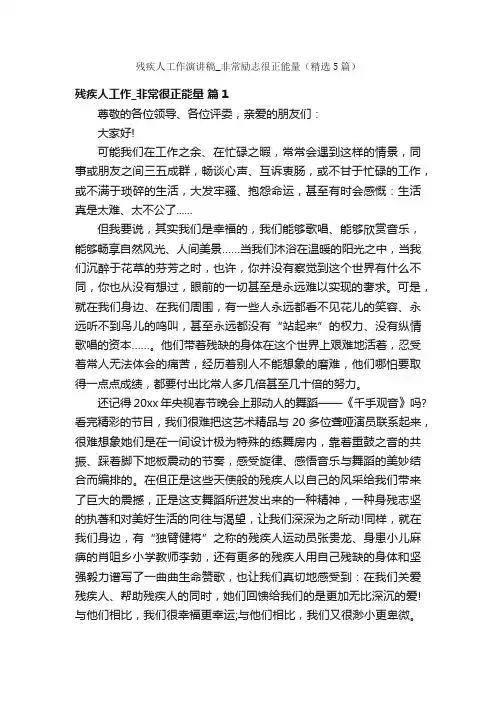 残疾人工作演讲稿_非常励志很正能量（精选5篇）

残疾人工作_非常很正能量 篇1

尊敬的各位领导、各位评委，亲爱的朋友们：

大家好!

可能我们在工作之余、在忙碌之暇，常常会遇到这样的情景，同事或朋友之间三五成群，畅谈心声、互诉衷肠，或不甘于忙碌的工作，或不满于琐碎的生活，大发牢骚、抱怨命运，甚至有时会感慨：生活真是太难、太不公了……

但我要说，其实我们是幸福的，我们能够歌唱、能够欣赏音乐，能够畅享自然风光、人间美景……当我们沐浴在温暖的阳光之中，当我们沉醉于花草的芬芳之时，也许，你并没有察觉到这个世界有什么不同，你也从没有想过，眼前的一切甚至是永远难以实现的奢求。可是，就在我们身边、在我们周围，有一些人永远都看不见花儿的笑容、永远听不到鸟儿的鸣叫，甚至永远都没有“站起来”的权力、没有纵情歌唱的资本……。他们带着残缺的身体在这个世界上艰难地活着，忍受着常人无法体会的痛苦，经历着别人不能想象的磨难，他们哪怕要取得一点点成绩，都要付出比常人多几倍甚至几十倍的努力。

还记得20xx年央视春节晚会上那动人的舞蹈——《千手观音》吗?看完精彩的节目，我们很难把这艺术精品与20多位聋哑演员联系起来，很难想象她们是在一间设计极为特殊的练舞房内，靠着重鼓之音的共振、踩着脚下地板震动的节奏，感受旋律、感悟音乐与舞蹈的美妙结合而编排的。在但正是这些天使般的残疾人以自己的风采给我们带来了巨大的震撼，正是这支舞蹈所迸发出来的一种精神，一种身残志坚的执著和对美好生活的向往与渴望，让我们深深为之所动!同样，就在我们身边，有“独臂健将”之称的残疾人运动员张贵龙、身患小儿麻痹的肖咀乡小学教师李勃，还有更多的残疾人用自己残缺的身体和坚强毅力谱写了一曲曲生命赞歌，也让我们真切地感受到：在我们关爱残疾人、帮助残疾人的同时，她们回馈给我们的是更加无比深沉的爱!与他们相比，我们很幸福更幸运;与他们相比，我们又很渺小更卑微。